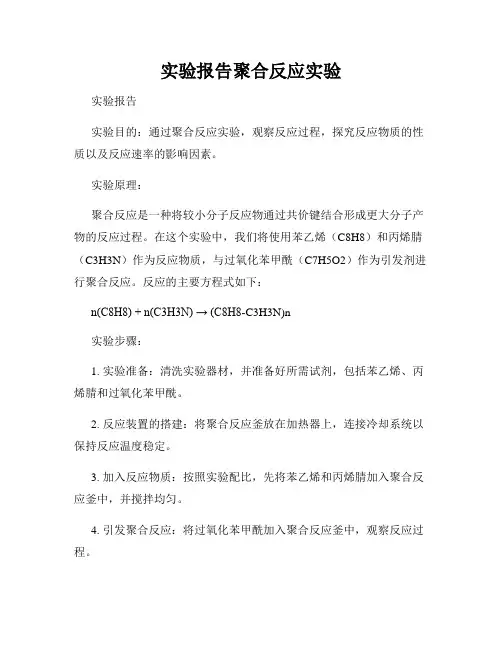 实验报告聚合反应实验

实验报告

实验目的：通过聚合反应实验，观察反应过程，探究反应物质的性质以及反应速率的影响因素。

实验原理：

聚合反应是一种将较小分子反应物通过共价键结合形成更大分子产物的反应过程。在这个实验中，我们将使用苯乙烯（C8H8）和丙烯腈（C3H3N）作为反应物质，与过氧化苯甲酰（C7H5O2）作为引发剂进行聚合反应。反应的主要方程式如下：

n(C8H8) + n(C3H3N) → (C8H8-C3H3N)n

实验步骤：

1. 实验准备：清洗实验器材，并准备好所需试剂，包括苯乙烯、丙烯腈和过氧化苯甲酰。

2. 反应装置的搭建：将聚合反应釜放在加热器上，连接冷却系统以保持反应温度稳定。

3. 加入反应物质：按照实验配比，先将苯乙烯和丙烯腈加入聚合反应釜中，并搅拌均匀。

4. 引发聚合反应：将过氧化苯甲酰加入聚合反应釜中，观察反应过程。